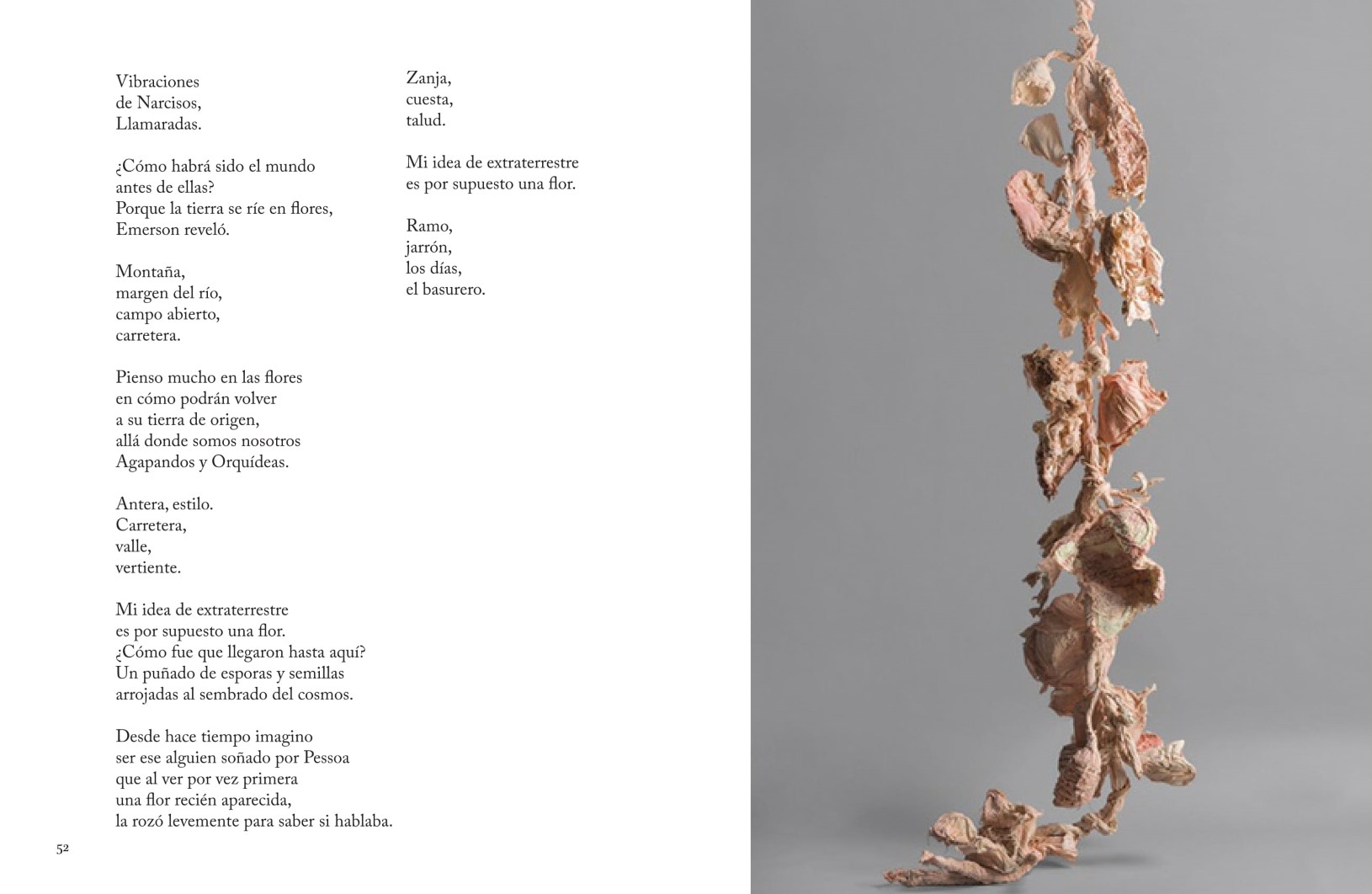 Vibraciones
de Narcisos,
Llamaradas.

¿Cómo habrá sido el mundo
antes de ellas?
Porque la tierra se ríe en flores,
Emerson reveló.

Montaña,
margen del río,
campo abierto,
carretera.

Pienso mucho en las flores
en cómo podrán volver
a su tierra de origen,
allá donde somos nosotros
Agapandos y Orquídeas.

Antera, estilo.
Carretera,
valle,
vertiente.

Mi idea de extraterrestre
es por supuesto una flor.
¿Cómo fue que llegaron hasta aquí?
Un puñado de esporas y semillas
arrojadas al sembrado del cosmos.

Desde hace tiempo imagino
ser ese alguien soñado por Pessoa
que al ver por vez primera
una flor recién aparecida,
la rozó levemente para saber si hablaba.

Zanja,
cuesta,
talud.

Mi idea de extraterrestre
es por supuesto una flor.

Ramo,
jarrón,
los días,
el basurero.

52